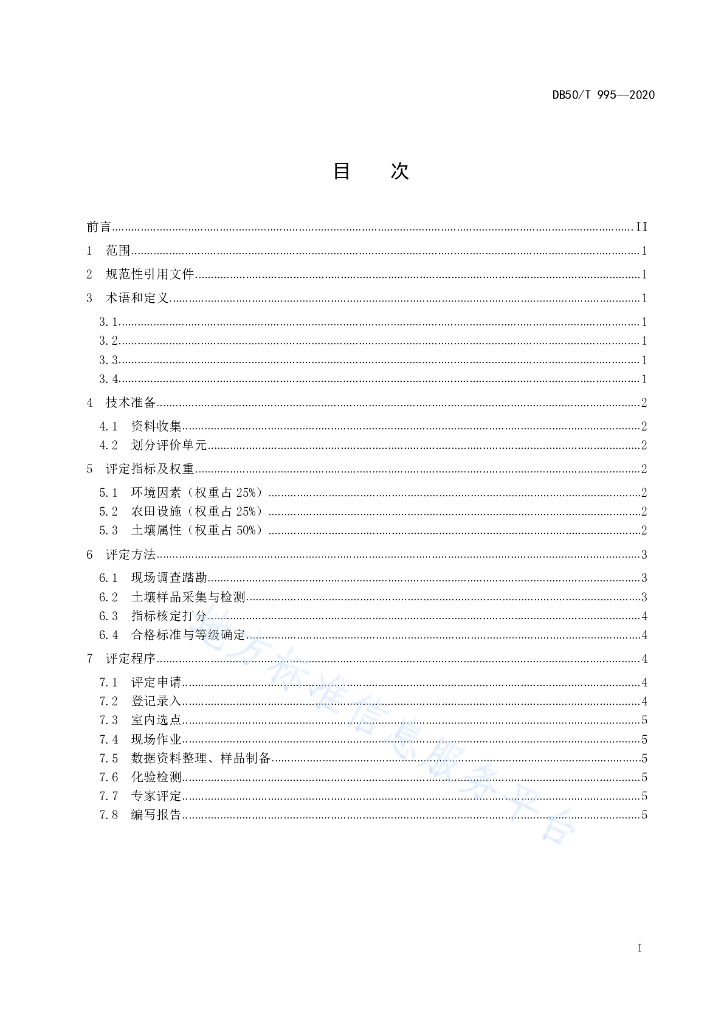 DB50/T 995—2020

目　次

前言 II
1　范围 1
2　规范性引用文件 1
3　术语和定义 1
3.1 1
3.2 1
3.3 1
3.4 1
4　技术准备 2
4.1　资料收集 2
4.2　划分评价单元 2
5　评定指标及权重 2
5.1　环境因素（权重占 25%） 2
5.2　农田设施（权重占 25%） 2
5.3　土壤属性（权重占 50%） 2
6　评定方法 3
6.1　现场调查踏勘 3
6.2　土壤样品采集与检测 3
6.3　指标核定打分 4
6.4　合格标准与等级确定 4
7　评定程序 4
7.1　评定申请 4
7.2　登记录入 4
7.3　室内选点 5
7.4　现场作业 5
7.5　数据资料整理、样品制备 5
7.6　化验检测 5
7.7　专家评定 5
7.8　编写报告 5

地方标准信息服务平台

I